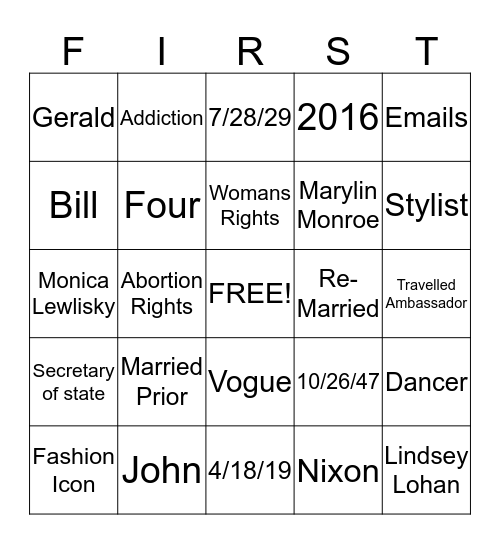 | F | I | R | S | T |
|---|---|---|---|---|
| Gerald | Addiction | 7/28/29 | 2016 | Emails |
| Bill | Four | Womans Rights | Marylin Monroe | Stylist |
| Monica Lewlisky | Abortion Rights | FREE! | Re-Married | Travelled Ambassador |
| Secretary of state | Married Prior | Vogue | 10/26/47 | Dancer |
| Fashion Icon | John | 4/18/19 | Nixon | Lindsey Lohan |